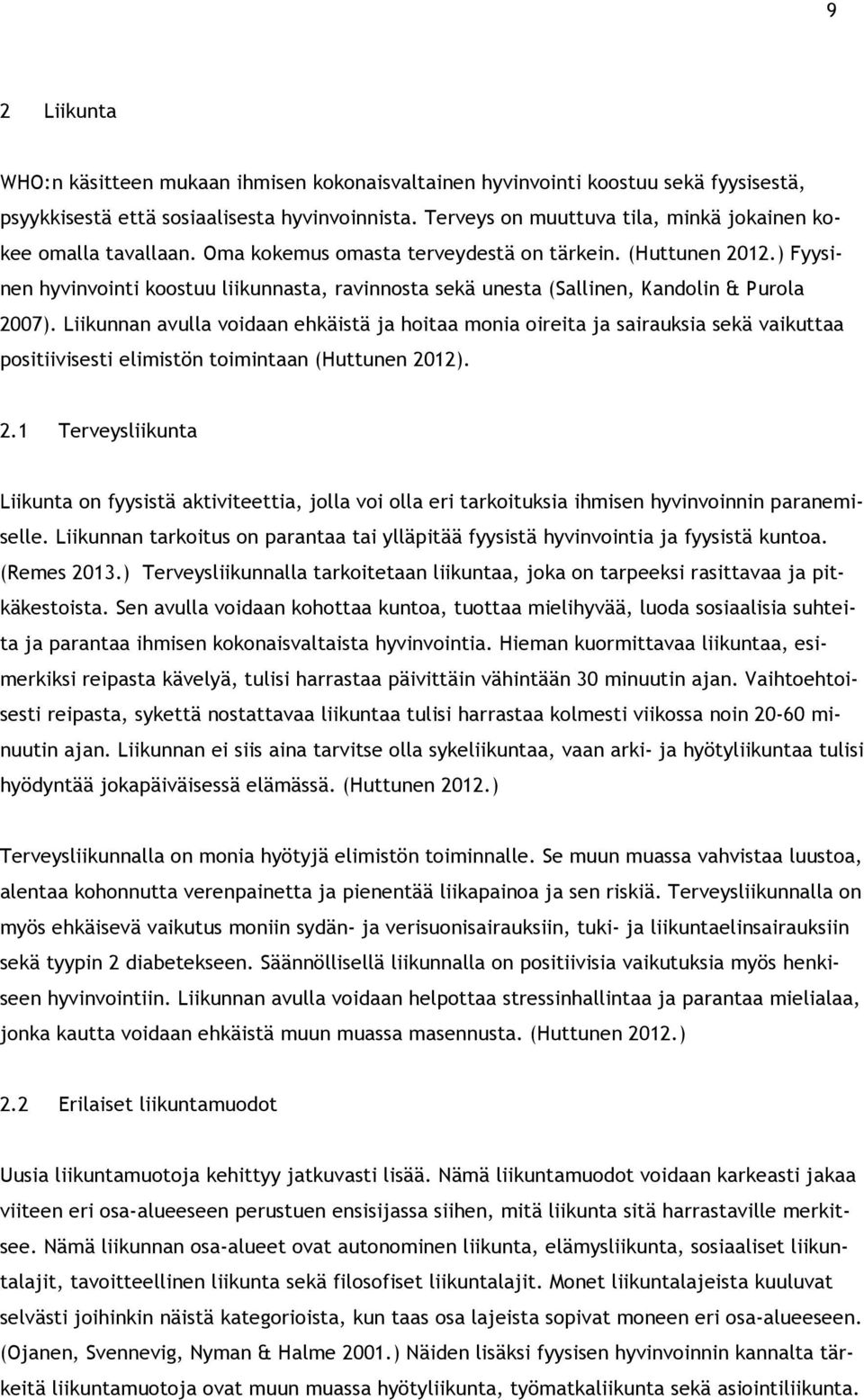 9

2 Liikunta

WHO:n käsitteen mukaan ihmisen kokonaisvaltainen hyvinvointi koostuu sekä fyysisestä, psyykkisestä että sosiaalisesta hyvinvoinnista. Terveys on muuttuva tila, minkä jokainen kokee omalla tavallaan. Oma kokemus omasta terveydestä on tärkein. (Huttunen 2012.) Fyysinen hyvinvointi koostuu liikunnasta, ravinnosta sekä unesta (Sallinen, Kandolin & Purola 2007). Liikunnan avulla voidaan ehkäistä ja hoitaa monia oireita ja sairauksia sekä vaikuttaa positiivisesti elimistön toimintaan (Huttunen 2012).

2.1 Terveysliikunta

Liikunta on fyysistä aktiviteettia, jolla voi olla eri tarkoituksia ihmisen hyvinvoinnin paranemiselle. Liikunnan tarkoitus on parantaa tai ylläpitää fyysistä hyvinvointia ja fyysistä kuntoa. (Remes 2013.) Terveysliikunnalla tarkoitetaan liikuntaa, joka on tarpeeksi rasittavaa ja pitkäkestoista. Sen avulla voidaan kohottaa kuntoa, tuottaa mielihyvää, luoda sosiaalisia suhteita ja parantaa ihmisen kokonaisvaltaista hyvinvointia. Hieman kuormittavaa liikuntaa, esimerkiksi reipasta kävelyä, tulisi harrastaa päivittäin vähintään 30 minuutin ajan. Vaihtoehtoisesti reipasta, sykettä nostattavaa liikuntaa tulisi harrastaa kolmesti viikossa noin 20-60 minuutin ajan. Liikunnan ei siis aina tarvitse olla sykeliikuntaa, vaan arki- ja hyötyliikuntaa tulisi hyödyntää jokapäiväisessä elämässä. (Huttunen 2012.)

Terveysliikunnalla on monia hyötyjä elimistön toiminnalle. Se muun muassa vahvistaa luustoa, alentaa kohonnutta verenpainetta ja pienentää liikapainoa ja sen riskiä. Terveysliikunnalla on myös ehkäisevä vaikutus moniin sydän- ja verisuonisairauksiin, tuki- ja liikuntaelinsairauksiin sekä tyypin 2 diabetekseen. Säännöllisellä liikunnalla on positiivisia vaikutuksia myös henkiseen hyvinvointiin. Liikunnan avulla voidaan helpottaa stressinhallintaa ja parantaa mielialaa, jonka kautta voidaan ehkäistä muun muassa masennusta. (Huttunen 2012.)

2.2 Erilaiset liikuntamuodot

Uusia liikuntamuotoja kehittyy jatkuvasti lisää. Nämä liikuntamuodot voidaan karkeasti jakaa viiteen eri osa-alueeseen perustuen ensisijassa siihen, mitä liikunta sitä harrastaville merkitsee. Nämä liikunnan osa-alueet ovat autonominen liikunta, elämysliikunta, sosiaaliset liikuntalajit, tavoitteellinen liikunta sekä filosofiset liikuntalajit. Monet liikuntalajeista kuuluvat selvästi joihinkin näistä kategorioista, kun taas osa lajeista sopivat moneen eri osa-alueeseen. (Ojanen, Svennevig, Nyman & Halme 2001.) Näiden lisäksi fyysisen hyvinvoinnin kannalta tärkeitä liikuntamuotoja ovat muun muassa hyötyliikunta, työmatkaliikunta sekä asiointiliikunta.